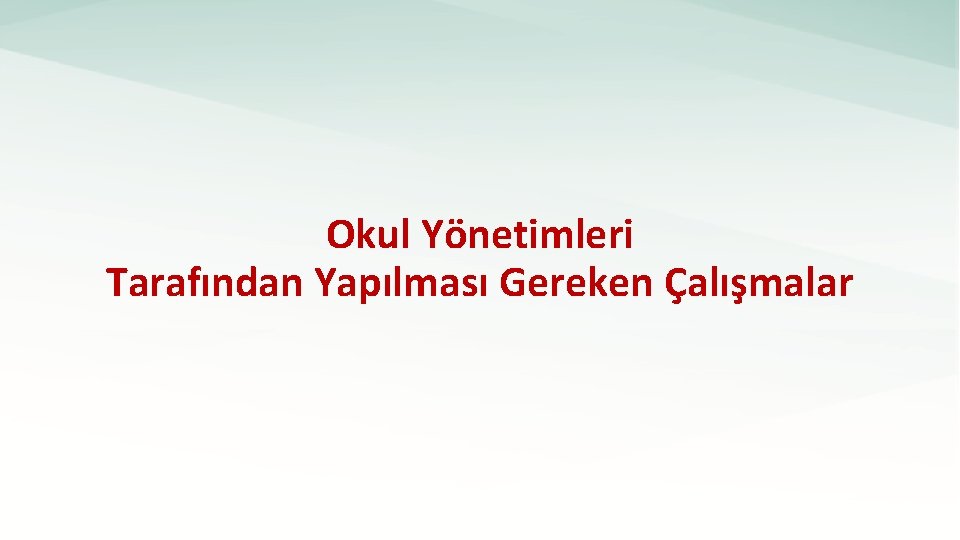 Okul Yönetimleri
Tarafından Yapılması Gereken Çalışmalar